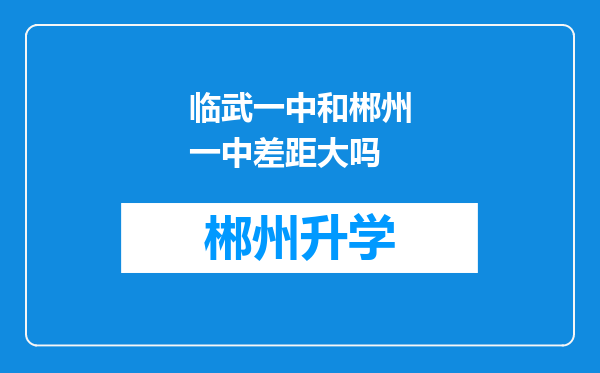 临武一中和郴州一中差距大吗

郴州升学